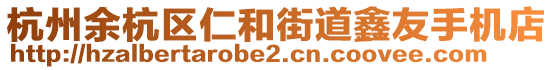 杭州余杭区仁和街道鑫友手机店
http://hzalbertarobe2.cn.coovee.com